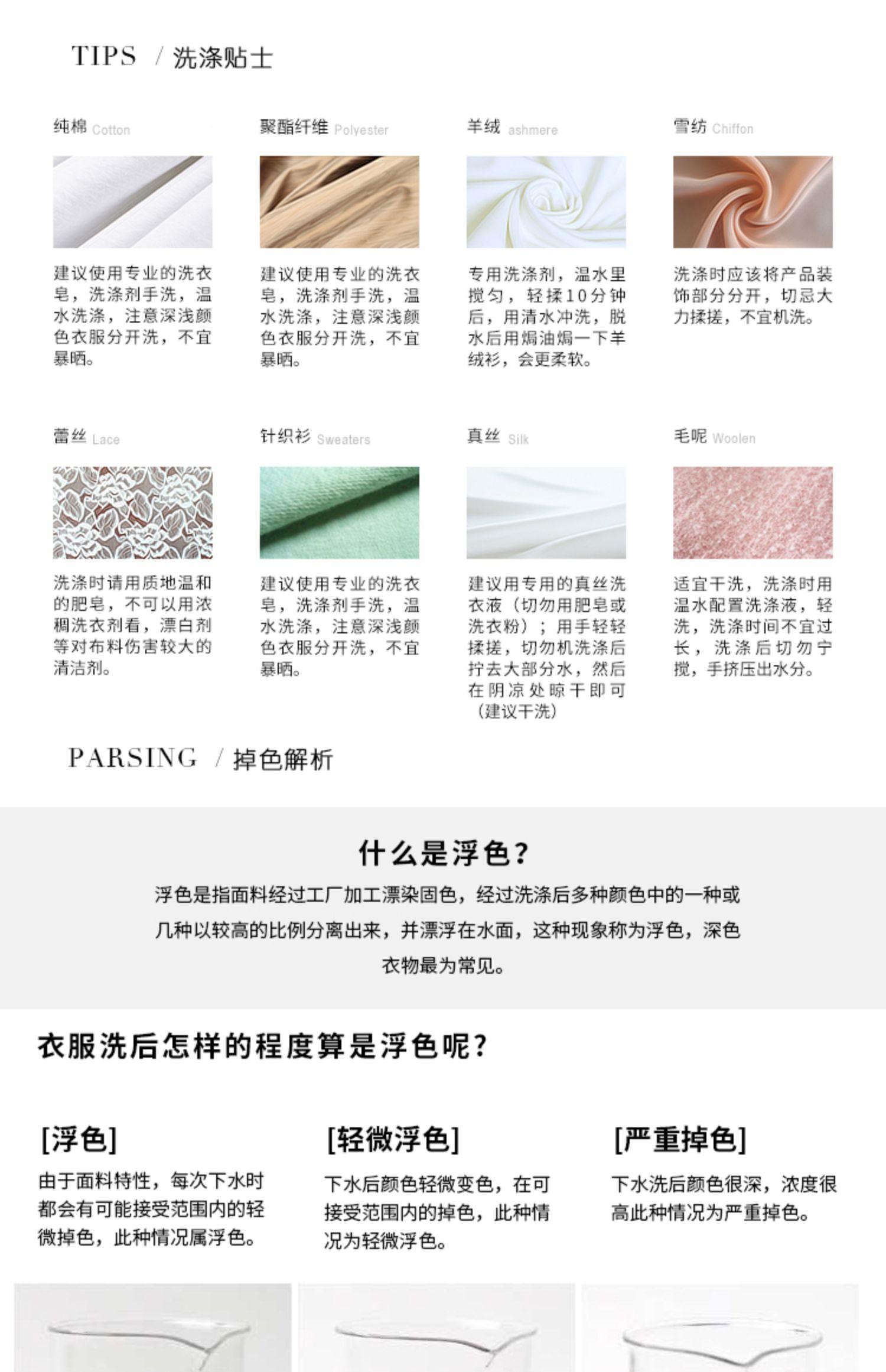 TIPS / 洗涤贴士

纯棉 Cotton

建议使用专业的洗衣皂，洗涤剂手洗，温水洗涤，注意深浅颜色衣服分开洗，不宜暴晒。

聚酯纤维 Polyester

建议使用专业的洗衣皂，洗涤剂手洗，温水洗涤，注意深浅颜色衣服分开洗，不宜暴晒。

羊绒 ashmere

专用洗涤剂，温水里搅匀，轻揉10分钟后，用清水冲洗，脱水后用焗油焗一下羊绒衫，会更柔软。

雪纺 Chiffon

洗涤时应该将产品装饰部分分开，切忌大力揉搓，不宜机洗。

蕾丝 Lace

洗涤时请用质地温和的肥皂，不可以用浓稠洗衣剂看，漂白剂等对布料伤害较大的清洁剂。

针织衫 Sweaters

建议使用专业的洗衣皂，洗涤剂手洗，温水洗涤，注意深浅颜色衣服分开洗，不宜暴晒。

真丝 Silk

建议用专用的真丝洗衣液（切勿用肥皂或洗衣粉）；用手轻轻揉搓，切勿机洗涤后拧去大部分水，然后在阴凉处晾干即可（建议干洗）

毛呢 Woolen

适宜干洗，洗涤时用温水配置洗涤液，轻洗，洗涤时间不宜过长，洗涤后切勿宁搅，手挤压出水分。

PARSING / 掉色解析

什么是浮色？

浮色是指面料经过工厂加工漂染固色，经过洗涤后多种颜色中的一种或几种以较高的比例分离出来，并漂浮在水面，这种现象称为浮色，深色衣物最为常见。

衣服洗后怎样的程度算是浮色呢？

[浮色]

由于面料特性，每次下水时都会有可能接受范围内的轻微掉色，此种情况属浮色。

[轻微浮色]

下水后颜色轻微变色，在可接受范围内的掉色，此种情况为轻微浮色。

[严重掉色]

下水洗后颜色很深，浓度很高此种情况为严重掉色。